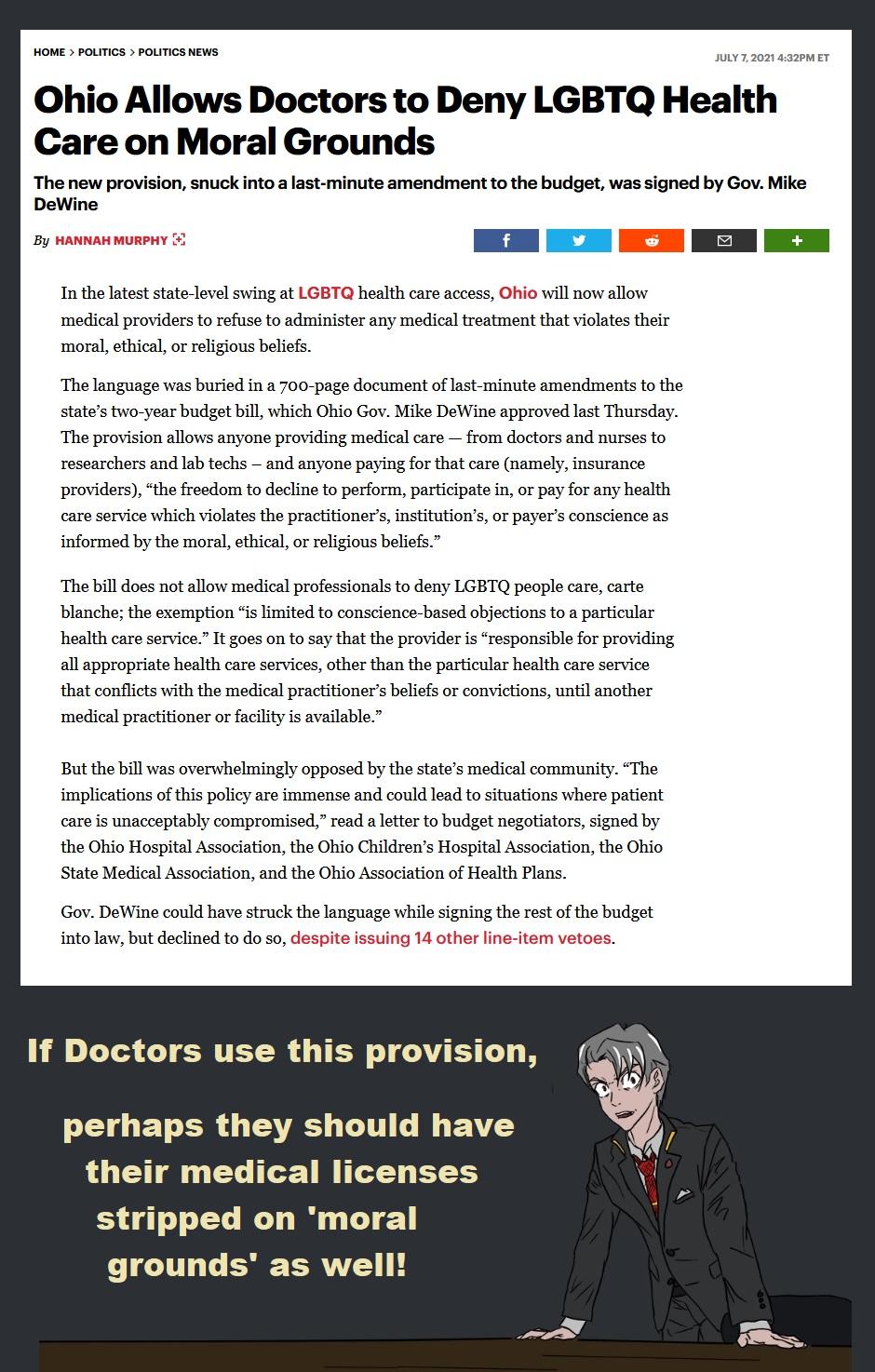 HOME > POLITICS > POLITICS NEWS

JULY 7, 2021 4:32PM ET

Ohio Allows Doctors to Deny LGBTQ Health Care on Moral Grounds

The new provision, snuck into a last-minute amendment to the budget, was signed by Gov. Mike DeWine

By HANNAH MURPHY

In the latest state-level swing at LGBTQ health care access, Ohio will now allow medical providers to refuse to administer any medical treatment that violates their moral, ethical, or religious beliefs.

The language was buried in a 700-page document of last-minute amendments to the state's two-year budget bill, which Ohio Gov. Mike DeWine approved last Thursday. The provision allows anyone providing medical care — from doctors and nurses to researchers and lab techs – and anyone paying for that care (namely, insurance providers), "the freedom to decline to perform, participate in, or pay for any health care service which violates the practitioner's, institution's, or payer's conscience as informed by the moral, ethical, or religious beliefs."

The bill does not allow medical professionals to deny LGBTQ people care, carte blanche; the exemption "is limited to conscience-based objections to a particular health care service." It goes on to say that the provider is "responsible for providing all appropriate health care services, other than the particular health care service that conflicts with the medical practitioner's beliefs or convictions, until another medical practitioner or facility is available."

But the bill was overwhelmingly opposed by the state's medical community. "The implications of this policy are immense and could lead to situations where patient care is unacceptably compromised," read a letter to budget negotiators, signed by the Ohio Hospital Association, the Ohio Children's Hospital Association, the Ohio State Medical Association, and the Ohio Association of Health Plans.

Gov. DeWine could have struck the language while signing the rest of the budget into law, but declined to do so, despite issuing 14 other line-item vetoes.

If Doctors use this provision,

perhaps they should have their medical licenses stripped on 'moral grounds' as well!